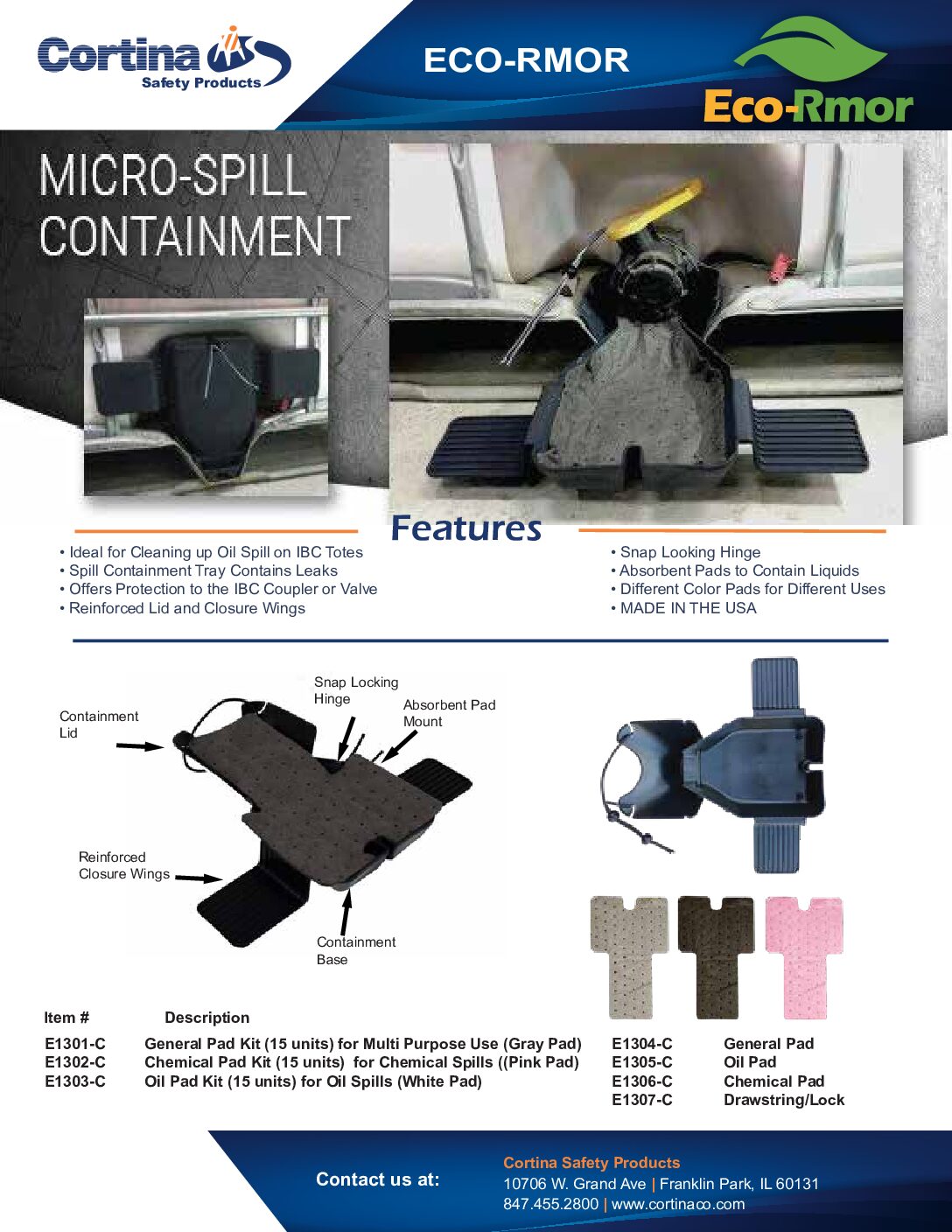 Cortina Safety Products

ECO-RMOR

Eco-Rmor

MICRO-SPILL CONTAINMENT

Features

• Ideal for Cleaning up Oil Spill on IBC Totes
• Spill Containment Tray Contains Leaks
• Offers Protection to the IBC Coupler or Valve
• Reinforced Lid and Closure Wings

• Snap Looking Hinge
• Absorbent Pads to Contain Liquids
• Different Color Pads for Different Uses
• MADE IN THE USA

Containment Lid

Snap Locking Hinge

Absorbent Pad Mount

Reinforced Closure Wings

Containment Base

| Item # | Description |
|---|---|
| E1301-C | General Pad Kit (15 units) for Multi Purpose Use (Gray Pad) |
| E1302-C | Chemical Pad Kit (15 units) for Chemical Spills ((Pink Pad) |
| E1303-C | Oil Pad Kit (15 units) for Oil Spills (White Pad) |

| | |
|---|---|
| E1304-C | General Pad |
| E1305-C | Oil Pad |
| E1306-C | Chemical Pad |
| E1307-C | Drawstring/Lock |

Contact us at:

Cortina Safety Products
10706 W. Grand Ave | Franklin Park, IL 60131
847.455.2800 | www.cortinaco.com